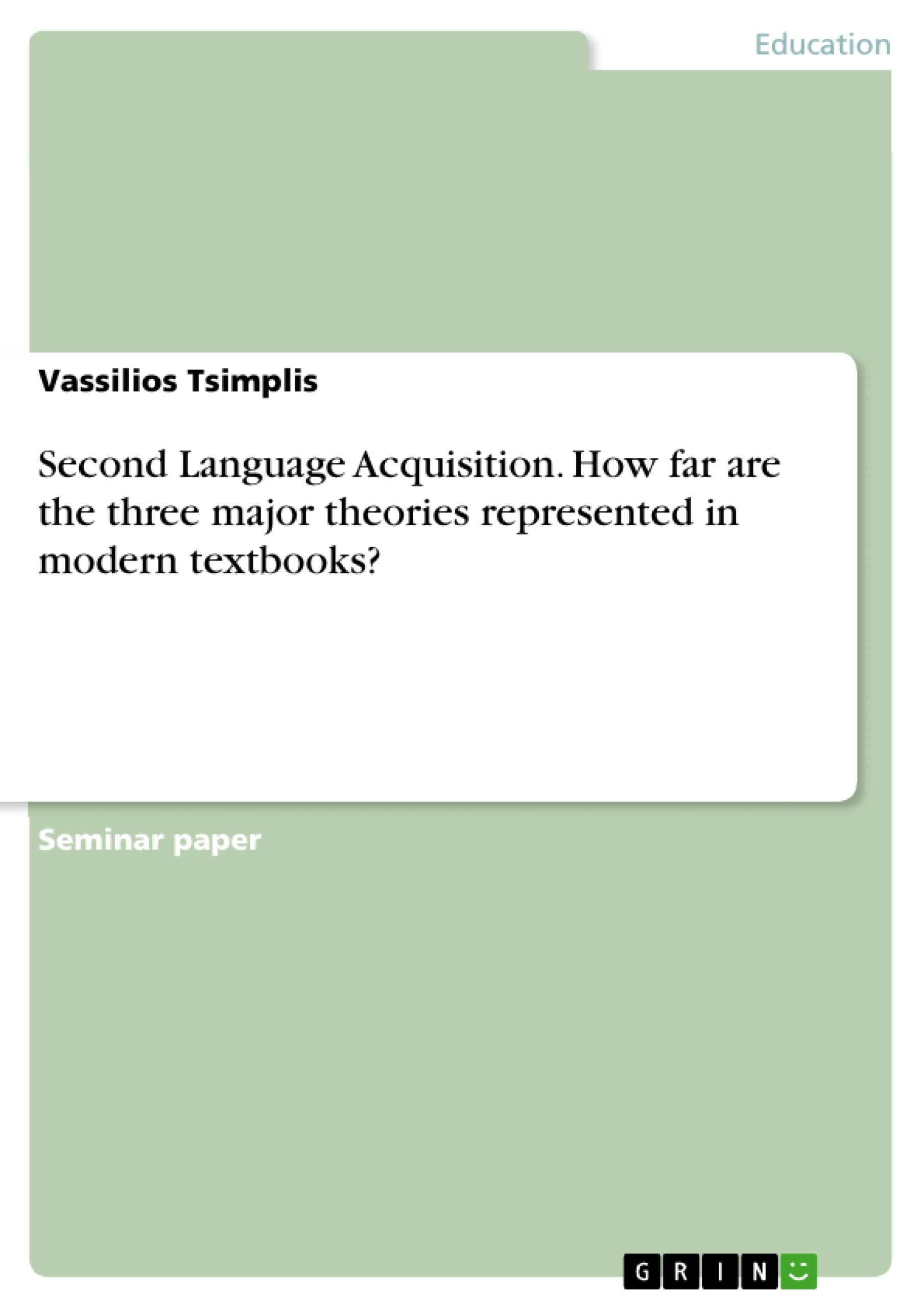 Education

Vassilios Tsimplis

Second Language Acquisition. How far are the three major theories represented in modern textbooks?

Seminar paper

GRIN